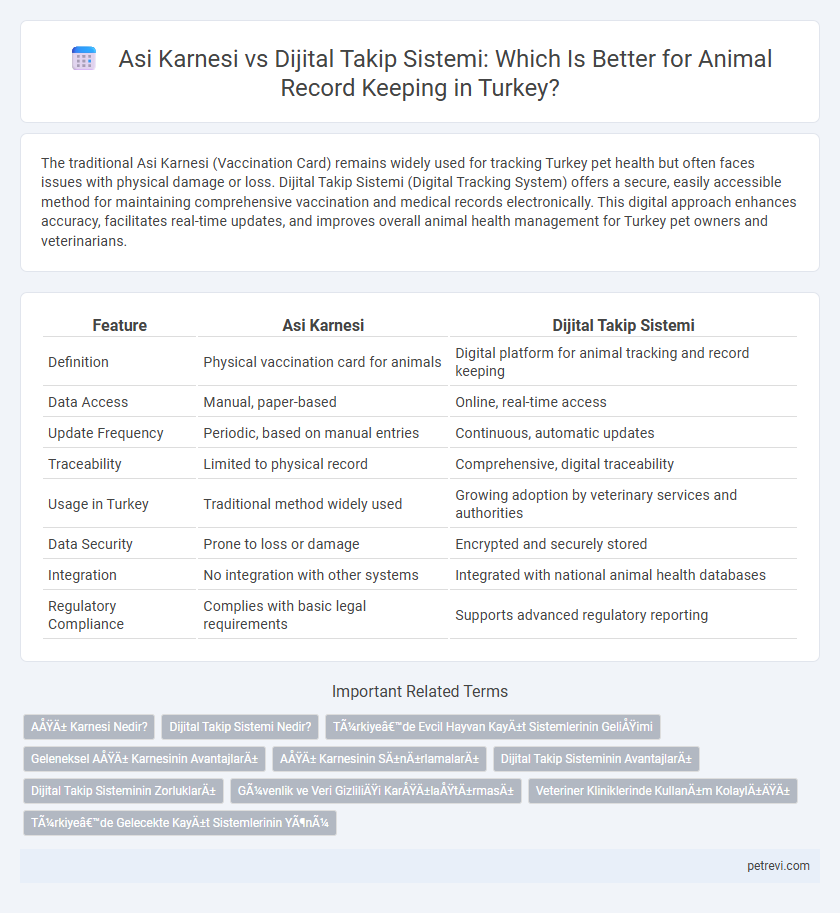 Asi Karnesi vs Dijital Takip Sistemi: Which Is Better for Animal Record Keeping in Turkey?

The traditional Asi Karnesi (Vaccination Card) remains widely used for tracking Turkey pet health but often faces issues with physical damage or loss. Dijital Takip Sistemi (Digital Tracking System) offers a secure, easily accessible method for maintaining comprehensive vaccination and medical records electronically. This digital approach enhances accuracy, facilitates real-time updates, and improves overall animal health management for Turkey pet owners and veterinarians.

| Feature | Asi Karnesi | Dijital Takip Sistemi |
|---|---|---|
| Definition | Physical vaccination card for animals | Digital platform for animal tracking and record keeping |
| Data Access | Manual, paper-based | Online, real-time access |
| Update Frequency | Periodic, based on manual entries | Continuous, automatic updates |
| Traceability | Limited to physical record | Comprehensive, digital traceability |
| Usage in Turkey | Traditional method widely used | Growing adoption by veterinary services and authorities |
| Data Security | Prone to loss or damage | Encrypted and securely stored |
| Integration | No integration with other systems | Integrated with national animal health databases |
| Regulatory Compliance | Complies with basic legal requirements | Supports advanced regulatory reporting |

Important Related Terms

AÅŸÄ± Karnesi Nedir?

Dijital Takip Sistemi Nedir?

TÃ¼rkiyeâ€™de Evcil Hayvan KayÄ±t Sistemlerinin GeliÅŸimi

Geleneksel AÅŸÄ± Karnesinin AvantajlarÄ±

AÅŸÄ± Karnesinin SÄ±nÄ±rlamalarÄ±

Dijital Takip Sisteminin AvantajlarÄ±

Dijital Takip Sisteminin ZorluklarÄ±

GÃ¼venlik ve Veri GizliliÄŸi KarÅŸÄ±laÅŸtÄ±rmasÄ±

Veteriner Kliniklerinde KullanÄ±m KolaylÄ±ÄŸÄ±

TÃ¼rkiyeâ€™de Gelecekte KayÄ±t Sistemlerinin YÃ¶nÃ¼

petrevi.com